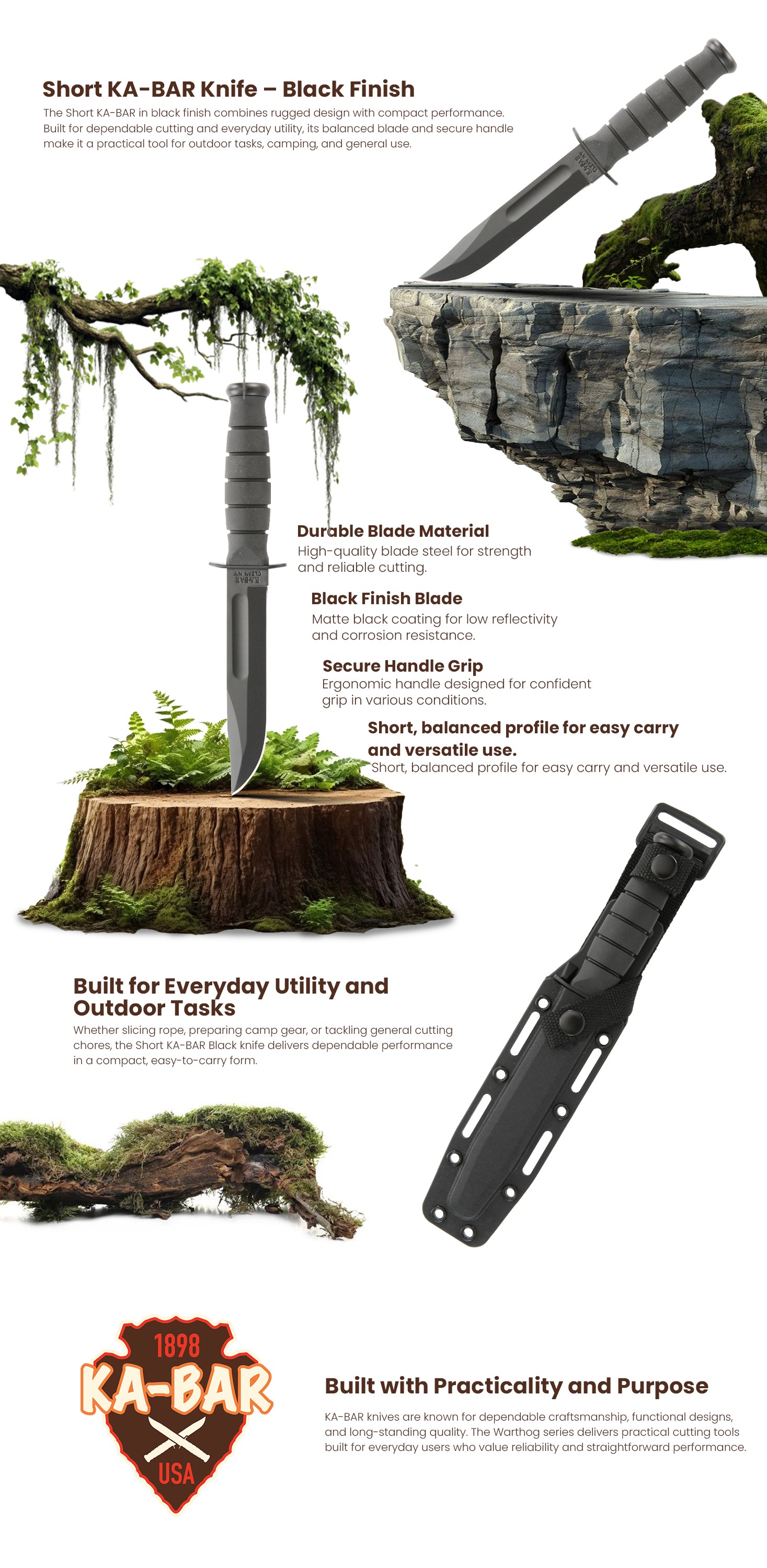 Short KA-BAR Knife – Black Finish

The Short KA-BAR in black finish combines rugged design with compact performance. Built for dependable cutting and everyday utility, its balanced blade and secure handle make it a practical tool for outdoor tasks, camping, and general use.

Durable Blade Material

High-quality blade steel for strength and reliable cutting.

Black Finish Blade

Matte black coating for low reflectivity and corrosion resistance.

Secure Handle Grip

Ergonomic handle designed for confident grip in various conditions.

Short, balanced profile for easy carry and versatile use.

Short, balanced profile for easy carry and versatile use.

Built for Everyday Utility and Outdoor Tasks

Whether slicing rope, preparing camp gear, or tackling general cutting chores, the Short KA-BAR Black knife delivers dependable performance in a compact, easy-to-carry form.

1898
KA-BAR
USA

Built with Practicality and Purpose

KA-BAR knives are known for dependable craftsmanship, functional designs, and long-standing quality. The Warthog series delivers practical cutting tools built for everyday users who value reliability and straightforward performance.